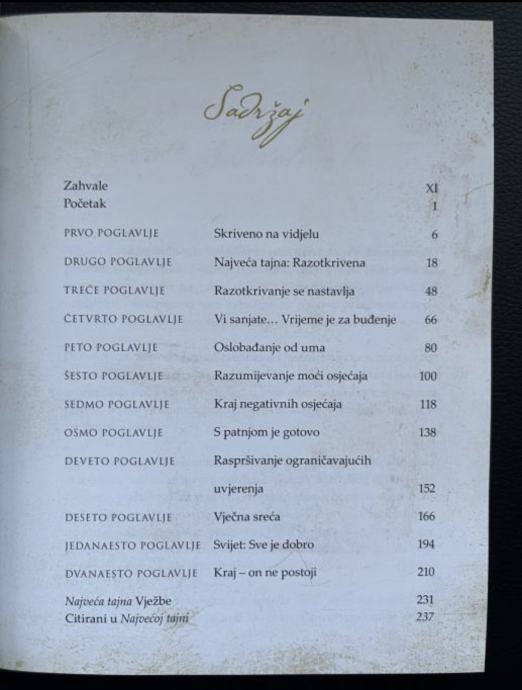 Sadržaj

Zahvale XI
Početak 1

PRVO POGLAVLJE Skriveno na vidjelu 6

DRUGO POGLAVLJE Najveća tajna: Razotkrivena 18

TREĆE POGLAVLJE Razotkrivanje se nastavlja 48

ČETVRTO POGLAVLJE Vi sanjate... Vrijeme je za buđenje 66

PETO POGLAVLJE Oslobađanje od uma 80

ŠESTO POGLAVLJE Razumijevanje moći osjećaja 100

SEDMO POGLAVLJE Kraj negativnih osjećaja 118

OSMO POGLAVLJE S patnjom je gotovo 138

DEVETO POGLAVLJE Raspršivanje ograničavajućih uvjerenja 152

DESETO POGLAVLJE Vječna sreća 166

JEDANAESTO POGLAVLJE Svijet: Sve je dobro 194

DVANAESTO POGLAVLJE Kraj – on ne postoji 210

Najveća tajna Vježbe 231
Citirani u Najvećoj tajni 237